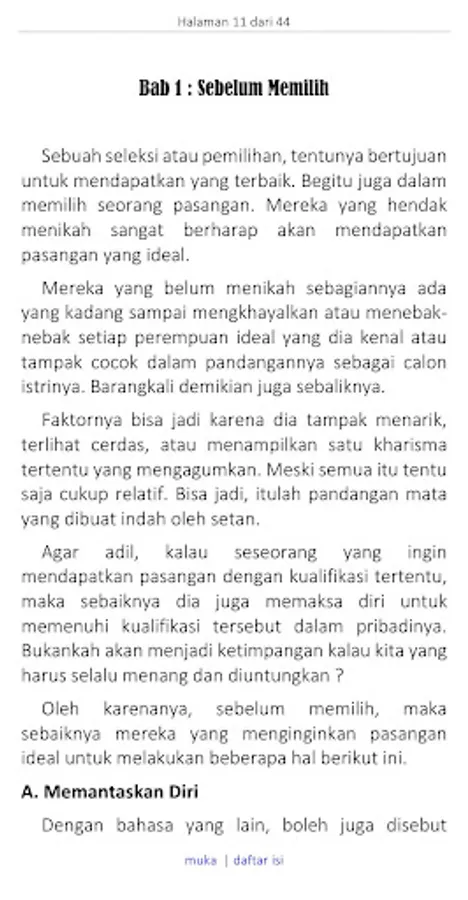 Halaman 11 dari 44

Bab 1 : Sebelum Memilih

Sebuah seleksi atau pemilihan, tentunya bertujuan untuk mendapatkan yang terbaik. Begitu juga dalam memilih seorang pasangan. Mereka yang hendak menikah sangat berharap akan mendapatkan pasangan yang ideal.

Mereka yang belum menikah sebagiannya ada yang kadang sampai mengkhayalkan atau menebak-nebak setiap perempuan ideal yang dia kenal atau tampak cocok dalam pandangannya sebagai calon istrinya. Barangkali demikian juga sebaliknya.

Faktornya bisa jadi karena dia tampak menarik, terlihat cerdas, atau menampilkan satu kharisma tertentu yang mengagumkan. Meski semua itu tentu saja cukup relatif. Bisa jadi, itulah pandangan mata yang dibuat indah oleh setan.

Agar adil, kalau seseorang yang ingin mendapatkan pasangan dengan kualifikasi tertentu, maka sebaiknya dia juga memaksa diri untuk memenuhi kualifikasi tersebut dalam pribadinya. Bukankah akan menjadi ketimpangan kalau kita yang harus selalu menang dan diuntungkan ?

Oleh karenanya, sebelum memilih, maka sebaiknya mereka yang menginginkan pasangan ideal untuk melakukan beberapa hal berikut ini.

A. Memantaskan Diri

Dengan bahasa yang lain, boleh juga disebut

muka | daftar isi